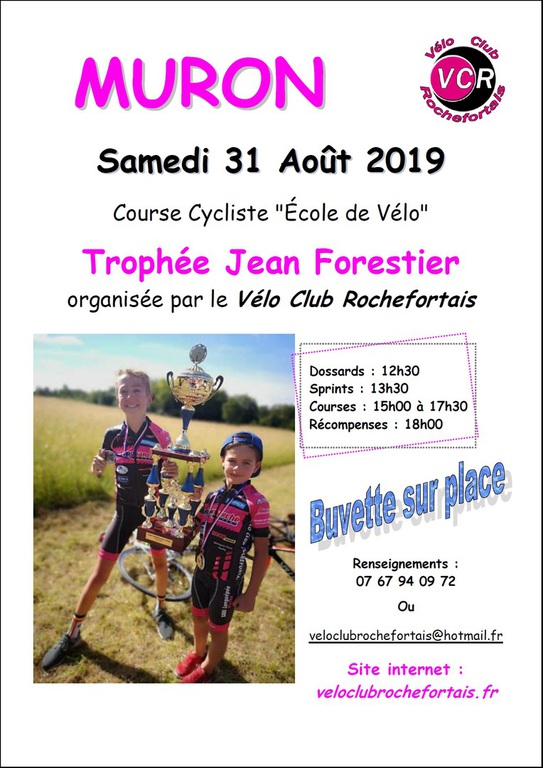 MURON

Vélo Club
VCR
Rochefortais

Samedi 31 Août 2019

Course Cycliste "École de Vélo"

Trophée Jean Forestier

organisée par le Vélo Club Rochefortais

Dossards : 12h30
Sprints : 13h30
Courses : 15h00 à 17h30
Récompenses : 18h00

Buvette sur place

Renseignements :
07 67 94 09 72

Ou

veloclubrochefortais@hotmail.fr

Site internet :
veloclubrochefortais.fr